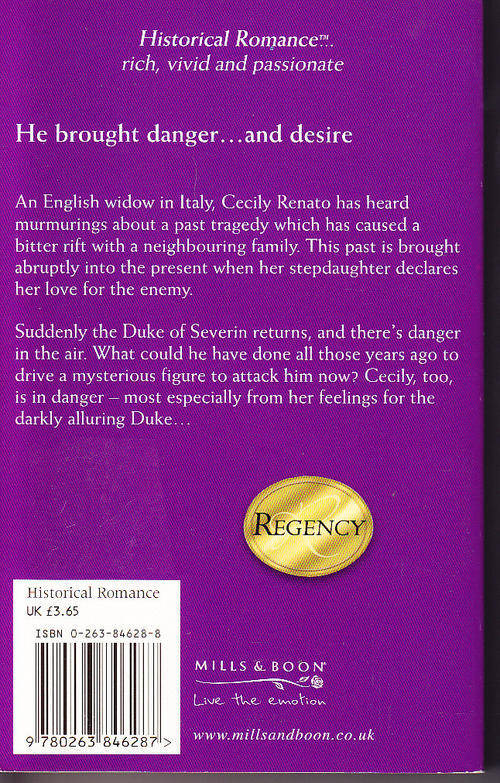 Historical Romance™..
rich, vivid and passionate

He brought danger…and desire

An English widow in Italy, Cecily Renato has heard murmurings about a past tragedy which has caused a bitter rift with a neighbouring family. This past is brought abruptly into the present when her stepdaughter declares her love for the enemy.

Suddenly the Duke of Severin returns, and there's danger in the air. What could he have done all those years ago to drive a mysterious figure to attack him now? Cecily, too, is in danger – most especially from her feelings for the darkly alluring Duke…

REGENCY

Historical Romance
UK £3.65

ISBN 0-263-84628-8

9 780263 846287 >

MILLS & BOON®
Live the emotion

www.millsandboon.co.uk